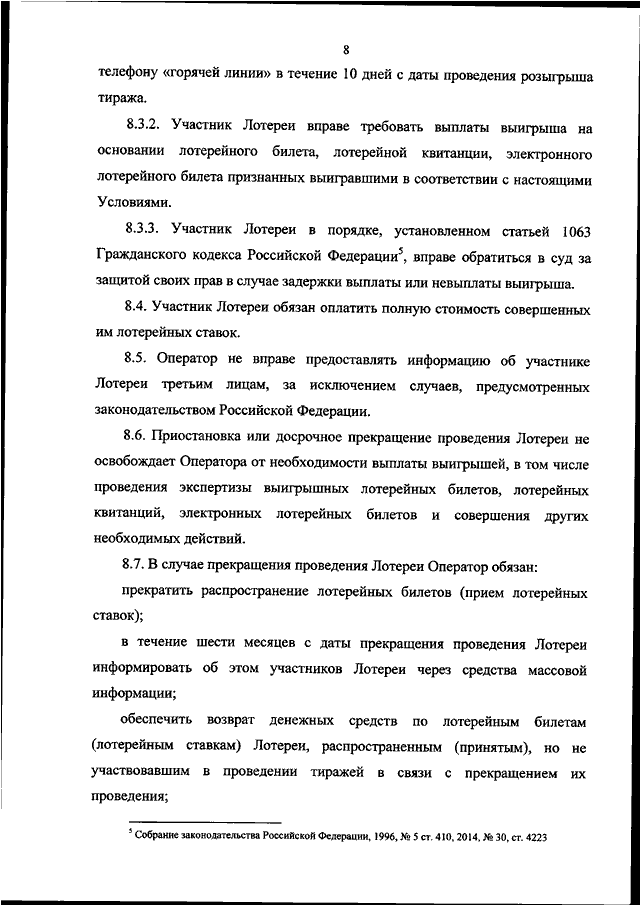 8

телефону «горячей линии» в течение 10 дней с даты проведения розыгрыша тиража.

8.3.2. Участник Лотереи вправе требовать выплаты выигрыша на основании лотерейного билета, лотерейной квитанции, электронного лотерейного билета признанных выигравшими в соответствии с настоящими Условиями.

8.3.3. Участник Лотереи в порядке, установленном статьей 1063 Гражданского кодекса Российской Федерации$^5$, вправе обратиться в суд за защитой своих прав в случае задержки выплаты или невыплаты выигрыша.

8.4. Участник Лотереи обязан оплатить полную стоимость совершенных им лотерейных ставок.

8.5. Оператор не вправе предоставлять информацию об участнике Лотереи третьим лицам, за исключением случаев, предусмотренных законодательством Российской Федерации.

8.6. Приостановка или досрочное прекращение проведения Лотереи не освобождает Оператора от необходимости выплаты выигрышей, в том числе проведения экспертизы выигрышных лотерейных билетов, лотерейных квитанций, электронных лотерейных билетов и совершения других необходимых действий.

8.7. В случае прекращения проведения Лотереи Оператор обязан:

прекратить распространение лотерейных билетов (прием лотерейных ставок);

в течение шести месяцев с даты прекращения проведения Лотереи информировать об этом участников Лотереи через средства массовой информации;

обеспечить возврат денежных средств по лотерейным билетам (лотерейным ставкам) Лотереи, распространенным (принятым), но не участвовавшим в проведении тиражей в связи с прекращением их проведения;

$^5$ Собрание законодательства Российской Федерации, 1996, № 5 ст. 410, 2014, № 30, ст. 4223